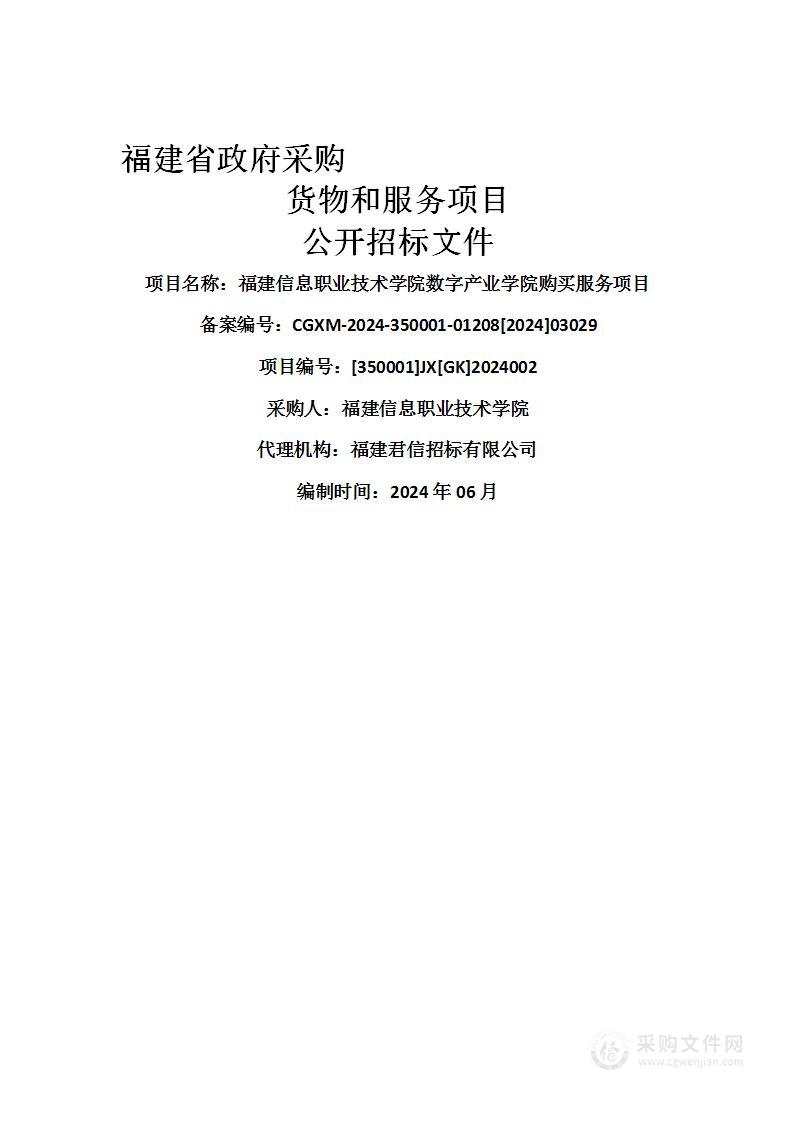 福建省政府采购

货物和服务项目

公开招标文件

项目名称：福建信息职业技术学院数字产业学院购买服务项目

备案编号：CGXM-2024-350001-01208[2024]03029

项目编号：[350001]JX[GK]2024002

采购人：福建信息职业技术学院

代理机构：福建君信招标有限公司

编制时间：2024 年 06 月

采购文件网
www.cgwenjian.com